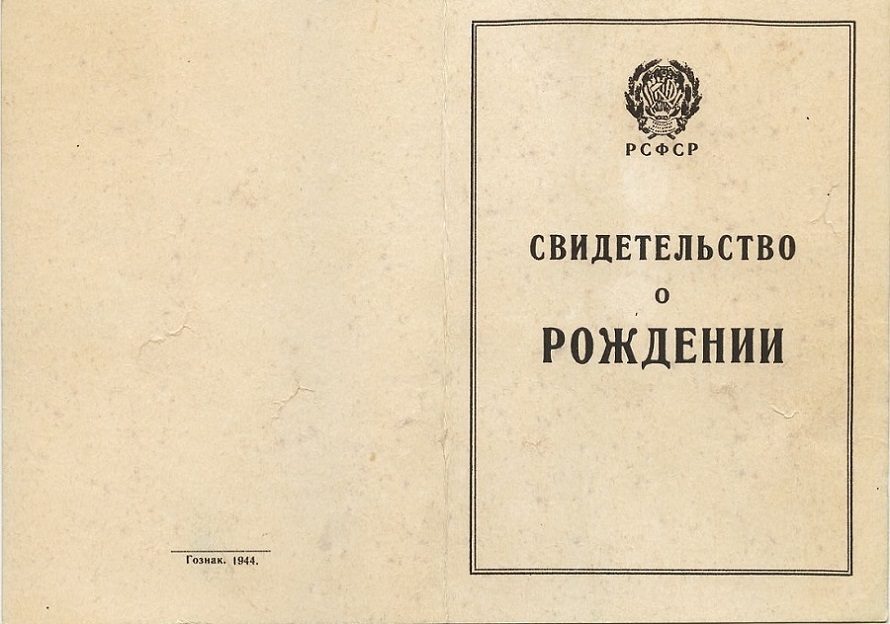 Гознак. 1944.

РСФСР

СВИДЕТЕЛЬСТВО
О
РОЖДЕНИИ